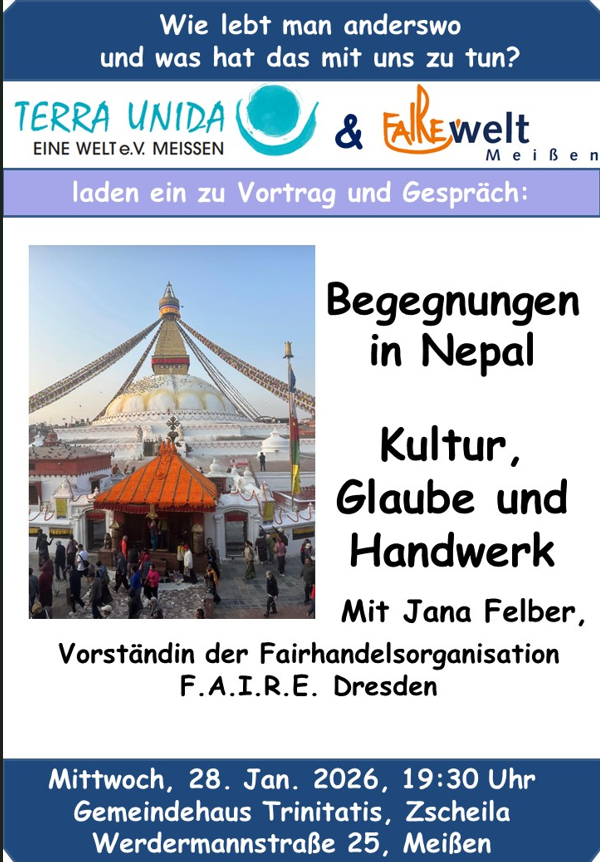 Wie lebt man anderswo
und was hat das mit uns zu tun?

TERRA UNIDA
EINE WELT e.V. MEISSEN

& FAIRE welt
Meißen

laden ein zu Vortrag und Gespräch:

Begegnungen
in Nepal

Kultur,
Glaube und
Handwerk

Mit Jana Felber,

Vorständin der Fairhandelsorganisation
F.A.I.R.E. Dresden

Mittwoch, 28. Jan. 2026, 19:30 Uhr
Gemeindehaus Trinitatis, Zscheila
Werdermannstraße 25, Meißen